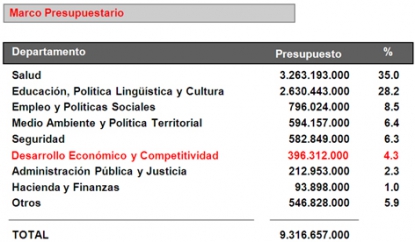 Marco Presupuestario

| Departamento | Presupuesto | % |
|---|---|---|
| Salud | 3.263.193.000 | 35.0 |
| Educación, Política Lingüística y Cultura | 2.630.443.000 | 28.2 |
| Empleo y Políticas Sociales | 796.024.000 | 8.5 |
| Medio Ambiente y Política Territorial | 594.157.000 | 6.4 |
| Seguridad | 582.849.000 | 6.3 |
| Desarrollo Económico y Competitividad | 396.312.000 | 4.3 |
| Administración Pública y Justicia | 212.953.000 | 2.3 |
| Hacienda y Finanzas | 93.898.000 | 1.0 |
| Otros | 546.828.000 | 5.9 |
| TOTAL | 9.316.657.000 | |